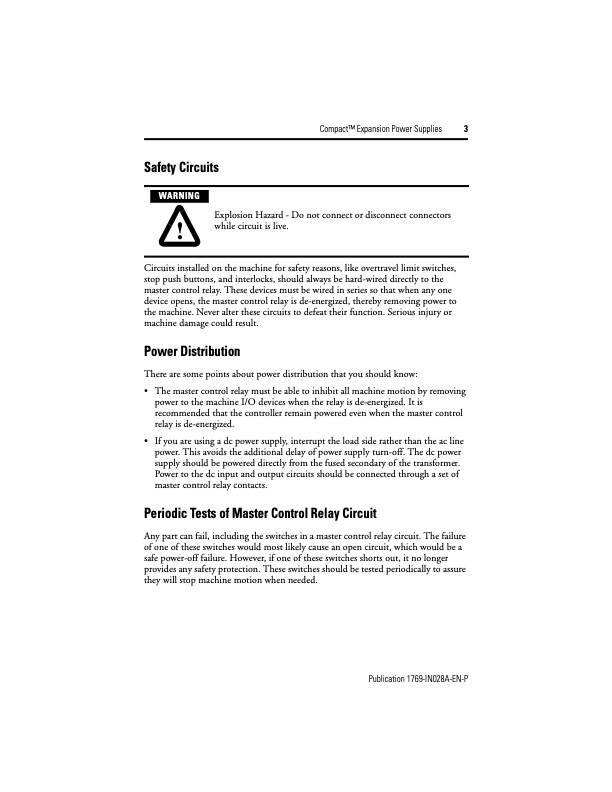 Compact™ Expansion Power Supplies 3

Safety Circuits

WARNING

Explosion Hazard - Do not connect or disconnect connectors while circuit is live.

Circuits installed on the machine for safety reasons, like overtravel limit switches, stop push buttons, and interlocks, should always be hard-wired directly to the master control relay. These devices must be wired in series so that when any one device opens, the master control relay is de-energized, thereby removing power to the machine. Never alter these circuits to defeat their function. Serious injury or machine damage could result.

Power Distribution

There are some points about power distribution that you should know:

• The master control relay must be able to inhibit all machine motion by removing power to the machine I/O devices when the relay is de-energized. It is recommended that the controller remain powered even when the master control relay is de-energized.

• If you are using a dc power supply, interrupt the load side rather than the ac line power. This avoids the additional delay of power supply turn-off. The dc power supply should be powered directly from the fused secondary of the transformer. Power to the dc input and output circuits should be connected through a set of master control relay contacts.

Periodic Tests of Master Control Relay Circuit

Any part can fail, including the switches in a master control relay circuit. The failure of one of these switches would most likely cause an open circuit, which would be a safe power-off failure. However, if one of these switches shorts out, it no longer provides any safety protection. These switches should be tested periodically to assure they will stop machine motion when needed.

Publication 1769-IN028A-EN-P